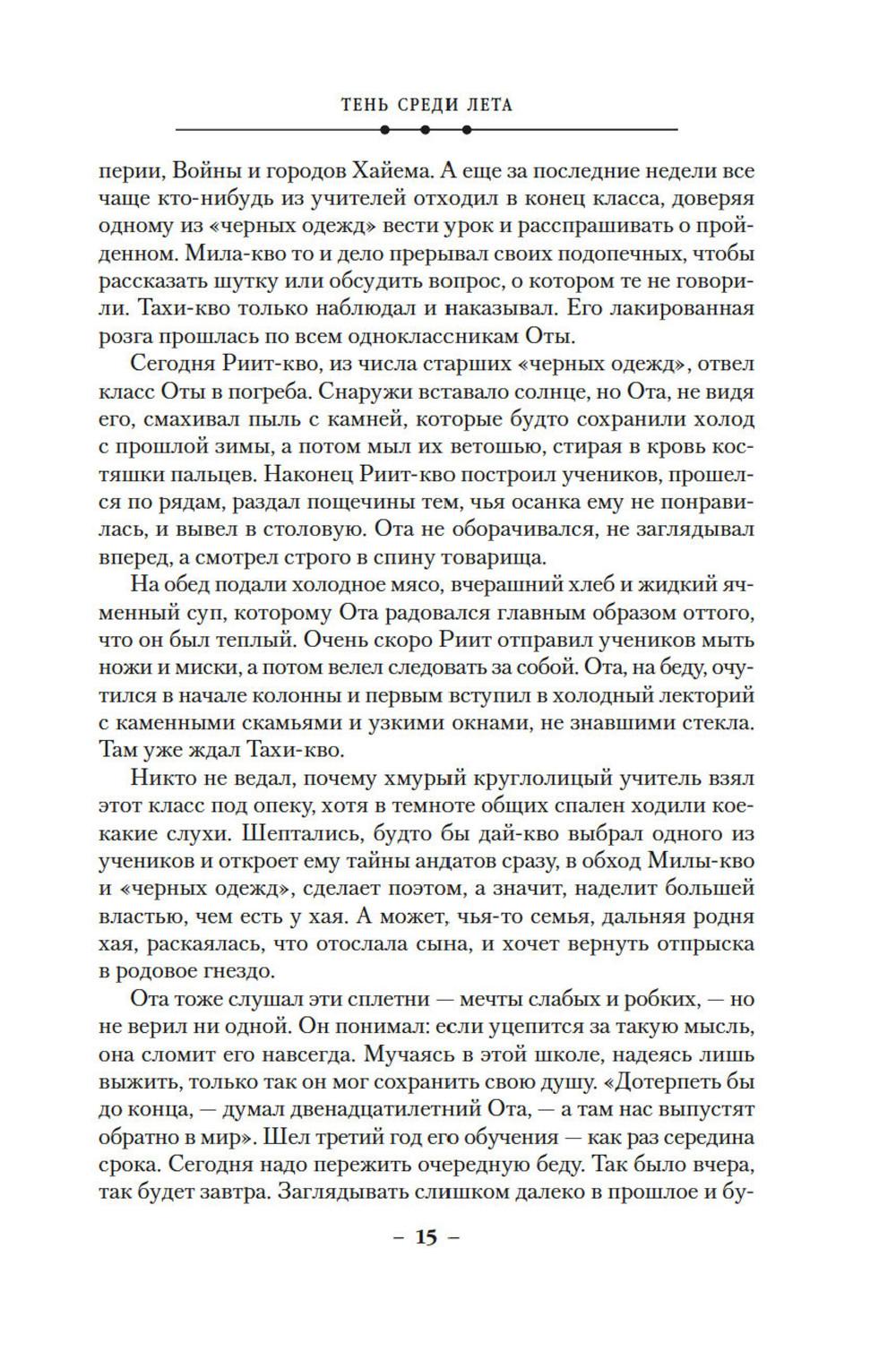 ТЕНЬ СРЕДИ ЛЕТА

перии, Войны и городов Хайема. А еще за последние недели все чаще кто-нибудь из учителей отходил в конец класса, доверяя одному из «черных одежд» вести урок и расспрашивать о пройденном. Мила-кво то и дело прерывал своих подопечных, чтобы рассказать шутку или обсудить вопрос, о котором те не говорили. Тахи-кво только наблюдал и наказывал. Его лакированная розга прошлась по всем одноклассникам Оты.

Сегодня Риит-кво, из числа старших «черных одежд», отвел класс Оты в погреба. Снаружи вставало солнце, но Ота, не видя его, смахивал пыль с камней, которые будто сохранили холод с прошлой зимы, а потом мыл их ветошью, стирая в кровь костяшки пальцев. Наконец Риит-кво построил учеников, прошелся по рядам, раздал пощечины тем, чья осанка ему не понравилась, и вывел в столовую. Ота не оборачивался, не заглядывал вперед, а смотрел строго в спину товарища.

На обед подали холодное мясо, вчерашний хлеб и жидкий ячменный суп, которому Ота радовался главным образом оттого, что он был теплый. Очень скоро Риит отправил учеников мыть ножи и миски, а потом велел следовать за собой. Ота, на беду, очутился в начале колонны и первым вступил в холодный лекторий с каменными скамьями и узкими окнами, не знавшими стекла. Там уже ждал Тахи-кво.

Никто не ведал, почему хмурый круглолицый учитель взял этот класс под опеку, хотя в темноте общих спален ходили кое-какие слухи. Шептались, будто бы дай-кво выбрал одного из учеников и откроет ему тайны андатов сразу, в обход Милы-кво и «черных одежд», сделает поэтом, а значит, наделит большей властью, чем есть у хая. А может, чья-то семья, дальняя родня хая, раскаялась, что отослала сына, и хочет вернуть отпрыска в родовое гнездо.

Ота тоже слушал эти сплетни — мечты слабых и робких, — но не верил ни одной. Он понимал: если уцепится за такую мысль, она сломит его навсегда. Мучаясь в этой школе, надеясь лишь выжить, только так он мог сохранить свою душу. «Дотерпеть бы до конца, — думал двенадцатилетний Ота, — а там нас выпустят обратно в мир». Шел третий год его обучения — как раз середина срока. Сегодня надо пережить очередную беду. Так было вчера, так будет завтра. Заглядывать слишком далеко в прошлое и бу-

– 15 –